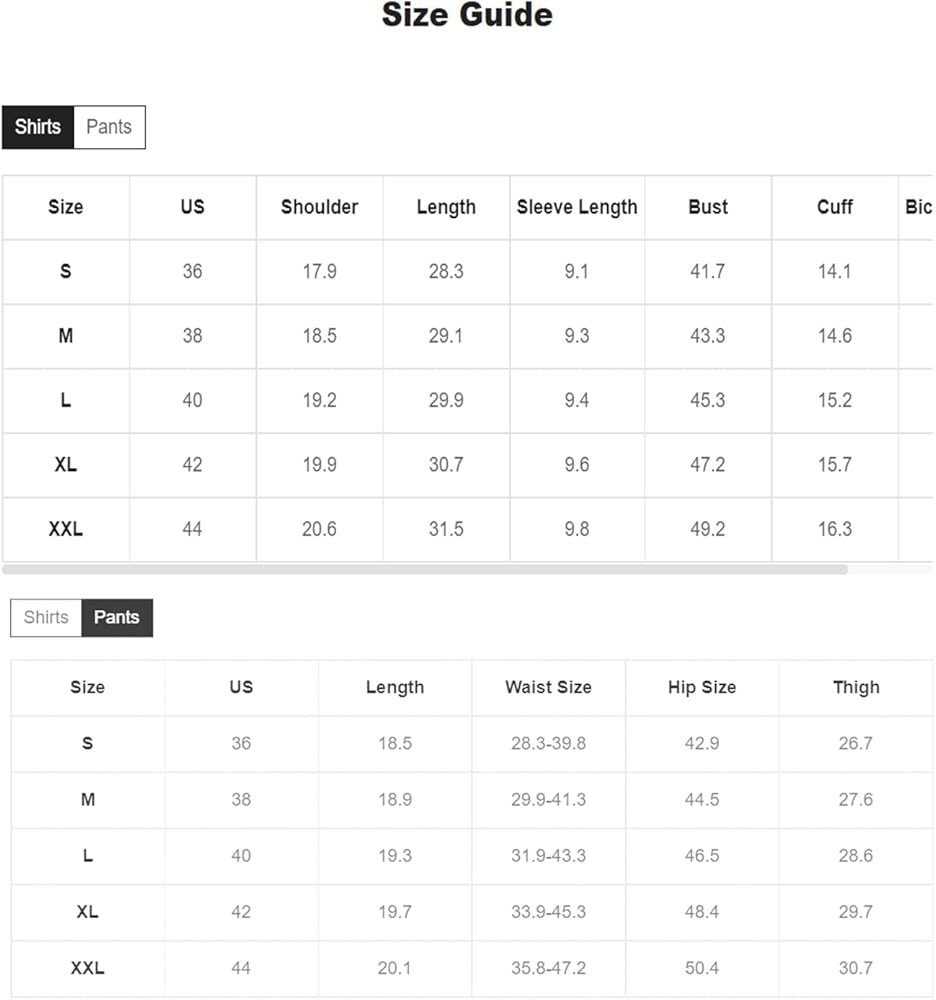 Size Guide

Shirts Pants

| Size | US | Shoulder | Length | Sleeve Length | Bust | Cuff | Bic |
|---|---|---|---|---|---|---|---|
| S | 36 | 17.9 | 28.3 | 9.1 | 41.7 | 14.1 | |
| M | 38 | 18.5 | 29.1 | 9.3 | 43.3 | 14.6 | |
| L | 40 | 19.2 | 29.9 | 9.4 | 45.3 | 15.2 | |
| XL | 42 | 19.9 | 30.7 | 9.6 | 47.2 | 15.7 | |
| XXL | 44 | 20.6 | 31.5 | 9.8 | 49.2 | 16.3 | |

Shirts Pants

| Size | US | Length | Waist Size | Hip Size | Thigh |
|---|---|---|---|---|---|
| S | 36 | 18.5 | 28.3-39.8 | 42.9 | 26.7 |
| M | 38 | 18.9 | 29.9-41.3 | 44.5 | 27.6 |
| L | 40 | 19.3 | 31.9-43.3 | 46.5 | 28.6 |
| XL | 42 | 19.7 | 33.9-45.3 | 48.4 | 29.7 |
| XXL | 44 | 20.1 | 35.8-47.2 | 50.4 | 30.7 |